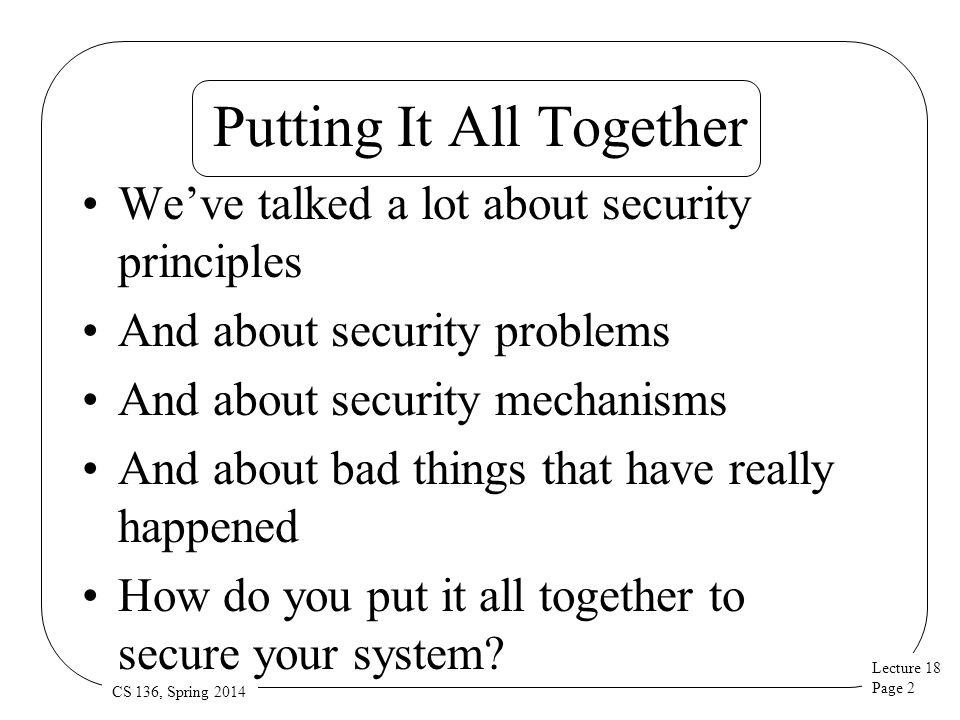 Putting It All Together

• We've talked a lot about security principles
• And about security problems
• And about security mechanisms
• And about bad things that have really happened
• How do you put it all together to secure your system?

CS 136, Spring 2014

Lecture 18
Page 2